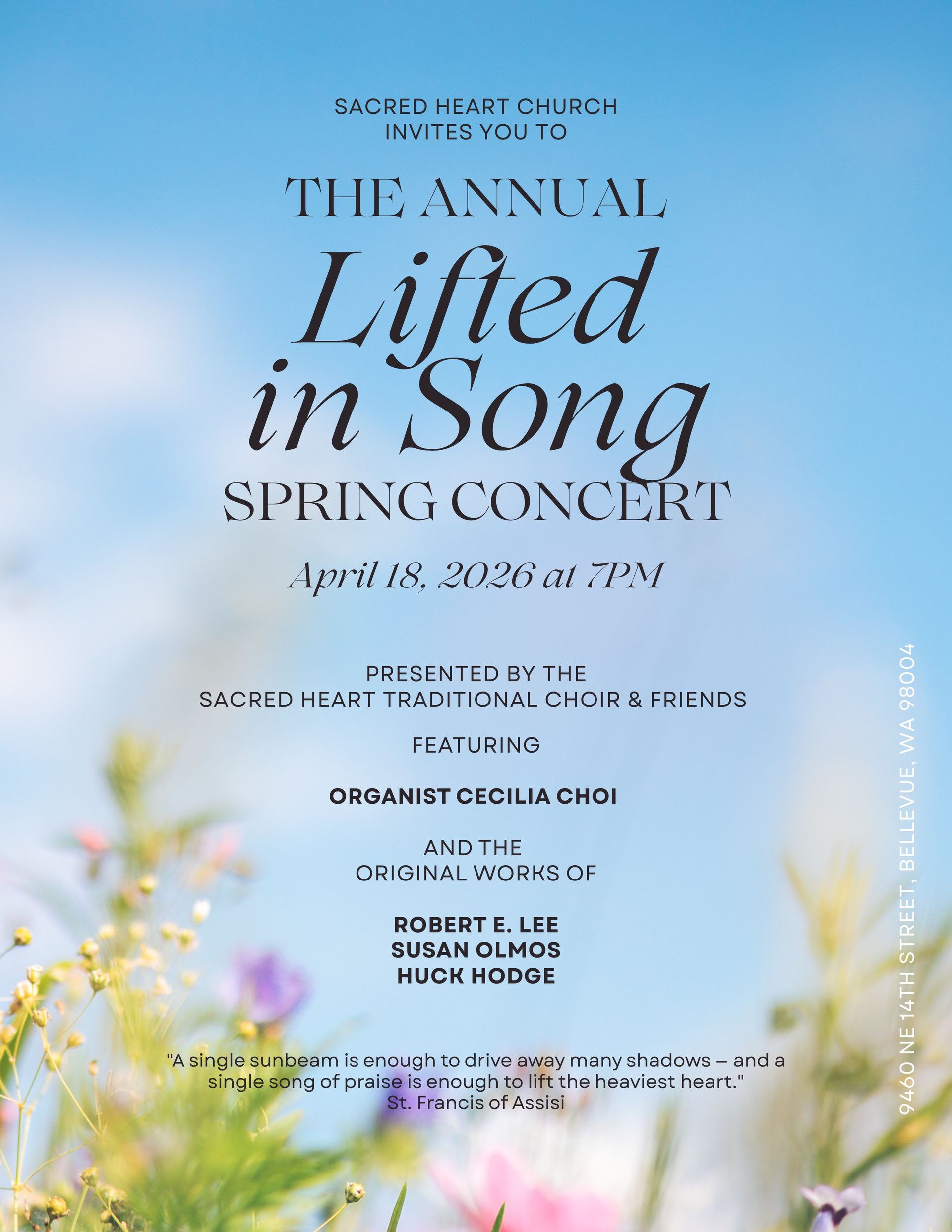 SACRED HEART CHURCH
INVITES YOU TO

THE ANNUAL
Lifted
in Song
SPRING CONCERT

April 18, 2026 at 7PM

PRESENTED BY THE
SACRED HEART TRADITIONAL CHOIR & FRIENDS

FEATURING

ORGANIST CECILIA CHOI

AND THE
ORIGINAL WORKS OF

ROBERT E. LEE
SUSAN OLMOS
HUCK HODGE

"A single sunbeam is enough to drive away many shadows – and a single song of praise is enough to lift the heaviest heart."
St. Francis of Assisi

9460 NE 14TH STREET, BELLEVUE, WA 98004